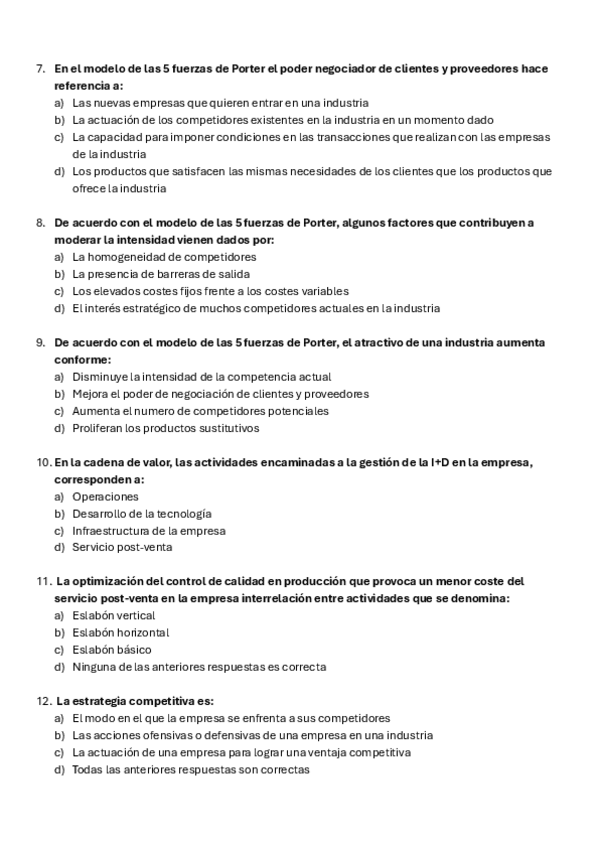 7. En el modelo de las 5 fuerzas de Porter el poder negociador de clientes y proveedores hace referencia a:
a) Las nuevas empresas que quieren entrar en una industria
b) La actuación de los competidores existentes en la industria en un momento dado
c) La capacidad para imponer condiciones en las transacciones que realizan con las empresas de la industria
d) Los productos que satisfacen las mismas necesidades de los clientes que los productos que ofrece la industria

8. De acuerdo con el modelo de las 5 fuerzas de Porter, algunos factores que contribuyen a moderar la intensidad vienen dados por:
a) La homogeneidad de competidores
b) La presencia de barreras de salida
c) Los elevados costes fijos frente a los costes variables
d) El interés estratégico de muchos competidores actuales en la industria

9. De acuerdo con el modelo de las 5 fuerzas de Porter, el atractivo de una industria aumenta conforme:
a) Disminuye la intensidad de la competencia actual
b) Mejora el poder de negociación de clientes y proveedores
c) Aumenta el numero de competidores potenciales
d) Proliferan los productos sustitutivos

10. En la cadena de valor, las actividades encaminadas a la gestión de la I+D en la empresa, corresponden a:
a) Operaciones
b) Desarrollo de la tecnología
c) Infraestructura de la empresa
d) Servicio post-venta

11. La optimización del control de calidad en producción que provoca un menor coste del servicio post-venta en la empresa interrelación entre actividades que se denomina:
a) Eslabón vertical
b) Eslabón horizontal
c) Eslabón básico
d) Ninguna de las anteriores respuestas es correcta

12. La estrategia competitiva es:
a) El modo en el que la empresa se enfrenta a sus competidores
b) Las acciones ofensivas o defensivas de una empresa en una industria
c) La actuación de una empresa para lograr una ventaja competitiva
d) Todas las anteriores respuestas son correctas